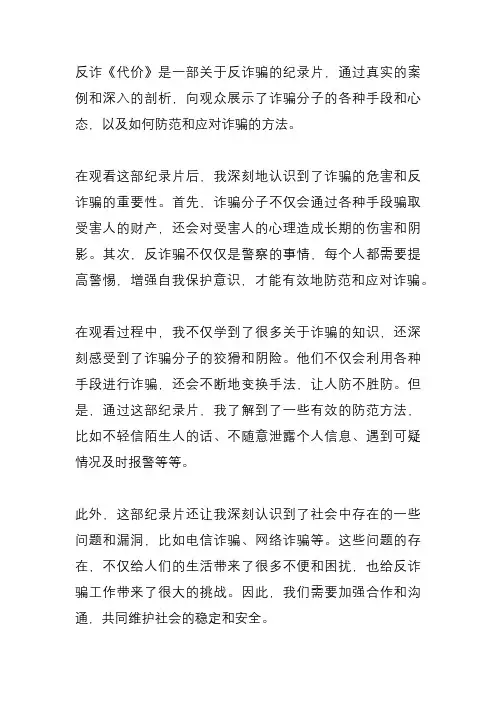 反诈《代价》是一部关于反诈骗的纪录片，通过真实的案例和深入的剖析，向观众展示了诈骗分子的各种手段和心态，以及如何防范和应对诈骗的方法。

在观看这部纪录片后，我深刻地认识到了诈骗的危害和反诈骗的重要性。首先，诈骗分子不仅会通过各种手段骗取受害人的财产，还会对受害人的心理造成长期的伤害和阴影。其次，反诈骗不仅仅是警察的事情，每个人都需要提高警惕，增强自我保护意识，才能有效地防范和应对诈骗。

在观看过程中，我不仅学到了很多关于诈骗的知识，还深刻感受到了诈骗分子的狡猾和阴险。他们不仅会利用各种手段进行诈骗，还会不断地变换手法，让人防不胜防。但是，通过这部纪录片，我了解到了一些有效的防范方法，比如不轻信陌生人的话、不随意泄露个人信息、遇到可疑情况及时报警等等。

此外，这部纪录片还让我深刻认识到了社会中存在的一些问题和漏洞，比如电信诈骗、网络诈骗等。这些问题的存在，不仅给人们的生活带来了很多不便和困扰，也给反诈骗工作带来了很大的挑战。因此，我们需要加强合作和沟通，共同维护社会的稳定和安全。